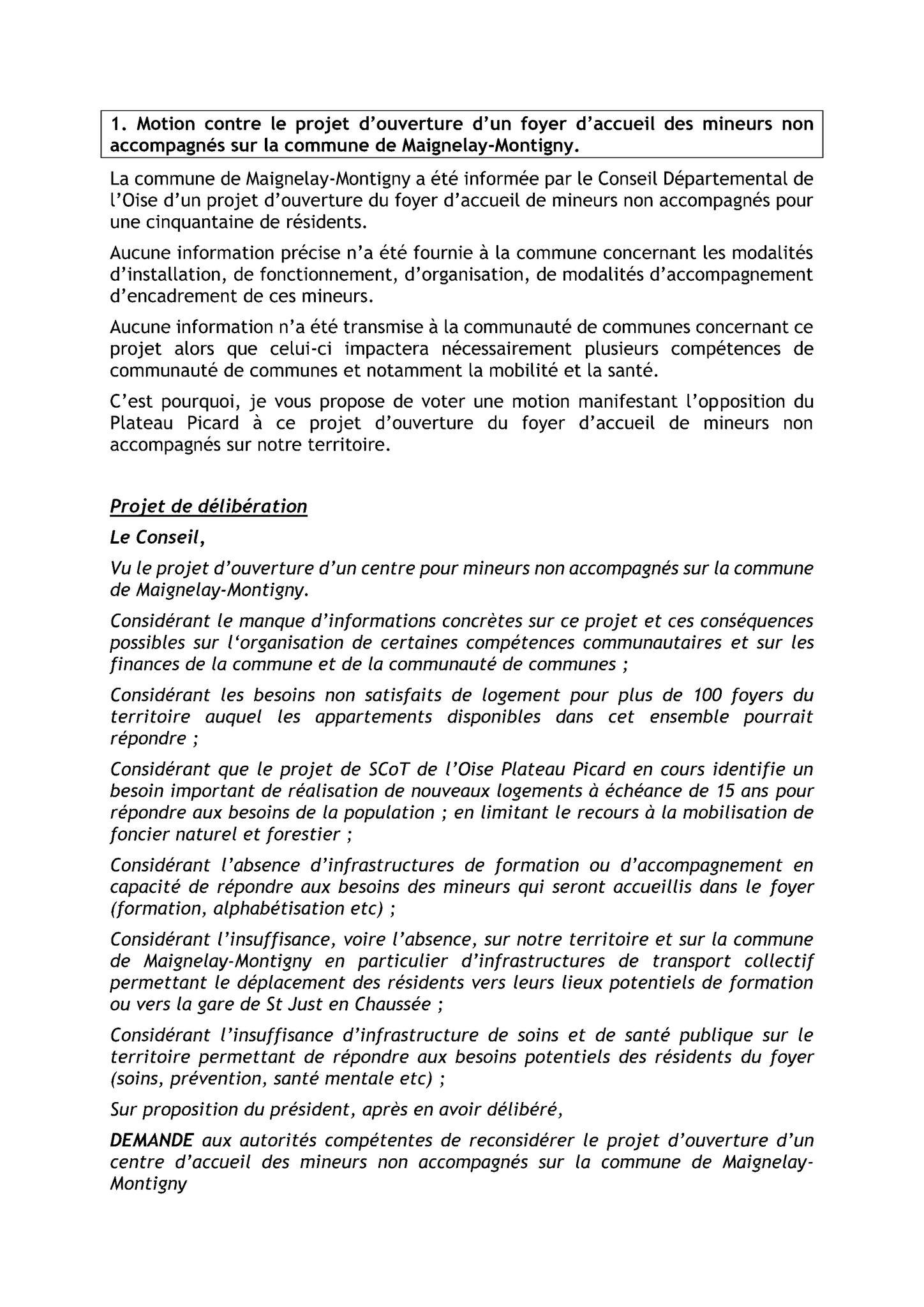 1. Motion contre le projet d'ouverture d'un foyer d'accueil des mineurs non accompagnés sur la commune de Maignelay-Montigny.

La commune de Maignelay-Montigny a été informée par le Conseil Départemental de l'Oise d'un projet d'ouverture du foyer d'accueil de mineurs non accompagnés pour une cinquantaine de résidents.

Aucune information précise n'a été fournie à la commune concernant les modalités d'installation, de fonctionnement, d'organisation, de modalités d'accompagnement d'encadrement de ces mineurs.

Aucune information n'a été transmise à la communauté de communes concernant ce projet alors que celui-ci impactera nécessairement plusieurs compétences de communauté de communes et notamment la mobilité et la santé.

C'est pourquoi, je vous propose de voter une motion manifestant l'opposition du Plateau Picard à ce projet d'ouverture du foyer d'accueil de mineurs non accompagnés sur notre territoire.

Projet de délibération

Le Conseil,

Vu le projet d'ouverture d'un centre pour mineurs non accompagnés sur la commune de Maignelay-Montigny.

Considérant le manque d'informations concrètes sur ce projet et ces conséquences possibles sur l'organisation de certaines compétences communautaires et sur les finances de la commune et de la communauté de communes ;

Considérant les besoins non satisfaits de logement pour plus de 100 foyers du territoire auquel les appartements disponibles dans cet ensemble pourrait répondre ;

Considérant que le projet de SCoT de l'Oise Plateau Picard en cours identifie un besoin important de réalisation de nouveaux logements à échéance de 15 ans pour répondre aux besoins de la population ; en limitant le recours à la mobilisation de foncier naturel et forestier ;

Considérant l'absence d'infrastructures de formation ou d'accompagnement en capacité de répondre aux besoins des mineurs qui seront accueillis dans le foyer (formation, alphabétisation etc) ;

Considérant l'insuffisance, voire l'absence, sur notre territoire et sur la commune de Maignelay-Montigny en particulier d'infrastructures de transport collectif permettant le déplacement des résidents vers leurs lieux potentiels de formation ou vers la gare de St Just en Chaussée ;

Considérant l'insuffisance d'infrastructure de soins et de santé publique sur le territoire permettant de répondre aux besoins potentiels des résidents du foyer (soins, prévention, santé mentale etc) ;

Sur proposition du président, après en avoir délibéré,

DEMANDE aux autorités compétentes de reconsidérer le projet d'ouverture d'un centre d'accueil des mineurs non accompagnés sur la commune de Maignelay-Montigny